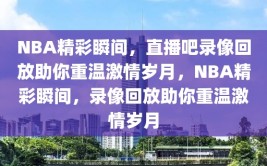 NBA精彩瞬间，直播吧录像回放助你重温激情岁月，NBA精彩瞬间，录像回放助你重温激情岁月